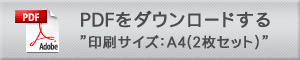 PDF
Adobe
PDFをダウンロードする
”印刷サイズ：A4(2枚セット)”